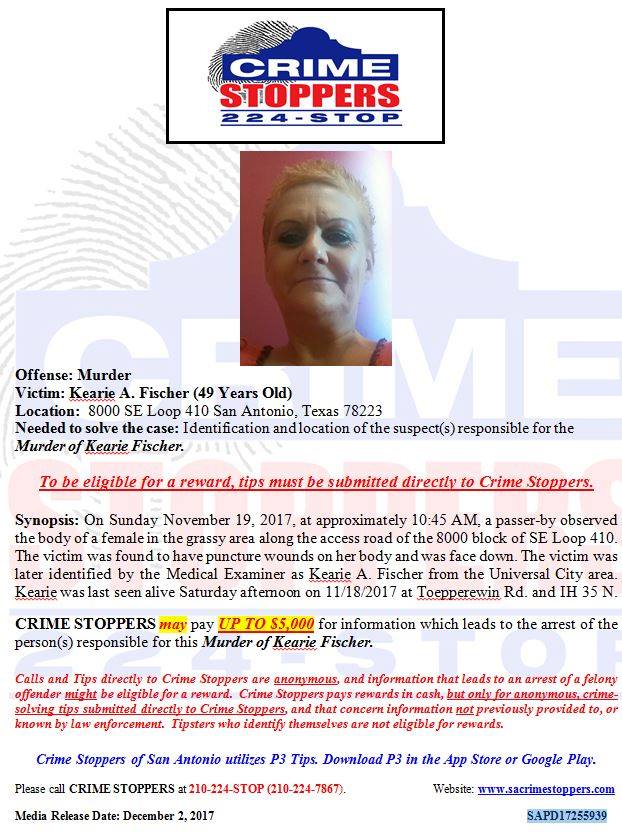 CRIME STOPPERS 224-STOP

Offense: Murder
Victim: Kearie A. Fischer (49 Years Old)
Location: 8000 SE Loop 410 San Antonio, Texas 78223
Needed to solve the case: Identification and location of the suspect(s) responsible for the Murder of Kearie Fischer.

To be eligible for a reward, tips must be submitted directly to Crime Stoppers.

Synopsis: On Sunday November 19, 2017, at approximately 10:45 AM, a passer-by observed the body of a female in the grassy area along the access road of the 8000 block of SE Loop 410. The victim was found to have puncture wounds on her body and was face down. The victim was later identified by the Medical Examiner as Kearie A. Fischer from the Universal City area. Kearie was last seen alive Saturday afternoon on 11/18/2017 at Toepperewin Rd. and IH 35 N.

CRIME STOPPERS may pay UP TO $5,000 for information which leads to the arrest of the person(s) responsible for this Murder of Kearie Fischer.

Calls and Tips directly to Crime Stoppers are anonymous, and information that leads to an arrest of a felony offender might be eligible for a reward. Crime Stoppers pays rewards in cash, but only for anonymous, crime-solving tips submitted directly to Crime Stoppers, and that concern information not previously provided to, or known by law enforcement. Tipsters who identify themselves are not eligible for rewards.

Crime Stoppers of San Antonio utilizes P3 Tips. Download P3 in the App Store or Google Play.

Please call CRIME STOPPERS at 210-224-STOP (210-224-7867). Website: www.sacrimestoppers.com

Media Release Date: December 2, 2017 SAPD17255939